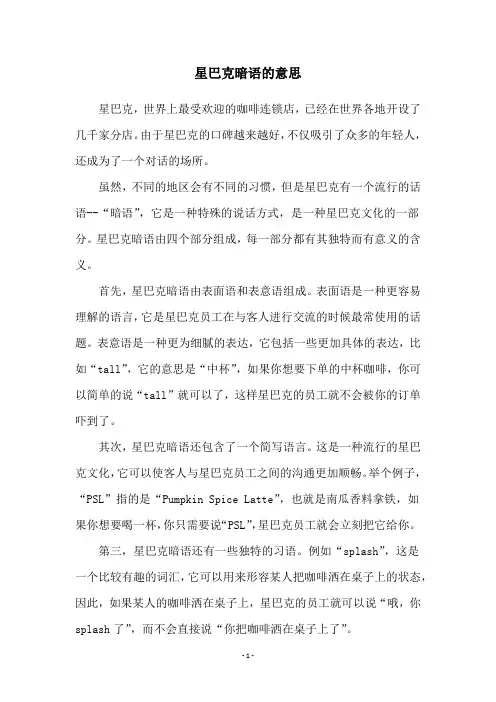 星巴克暗语的意思

星巴克，世界上最受欢迎的咖啡连锁店，已经在世界各地开设了几千家分店。由于星巴克的口碑越来越好，不仅吸引了众多的年轻人，还成为了一个对话的场所。

虽然，不同的地区会有不同的习惯，但是星巴克有一个流行的话语--“暗语”，它是一种特殊的说话方式，是一种星巴克文化的一部分。星巴克暗语由四个部分组成，每一部分都有其独特而有意义的含义。

首先，星巴克暗语由表面语和表意语组成。表面语是一种更容易理解的语言，它是星巴克员工在与客人进行交流的时候最常使用的话题。表意语是一种更为细腻的表达，它包括一些更加具体的表达，比如“tall”，它的意思是“中杯”，如果你想要下单的中杯咖啡，你可以简单的说“tall”就可以了，这样星巴克的员工就不会被你的订单吓到了。

其次，星巴克暗语还包含了一个简写语言。这是一种流行的星巴克文化，它可以使客人与星巴克员工之间的沟通更加顺畅。举个例子，“PSL”指的是“Pumpkin Spice Latte”，也就是南瓜香料拿铁，如果你想要喝一杯，你只需要说“PSL”，星巴克员工就会立刻把它给你。

第三，星巴克暗语还有一些独特的习语。例如“splash”，这是一个比较有趣的词汇，它可以用来形容某人把咖啡洒在桌子上的状态，因此，如果某人的咖啡洒在桌子上，星巴克的员工就可以说“哦，你splash了”，而不会直接说“你把咖啡洒在桌子上了”。

-1-